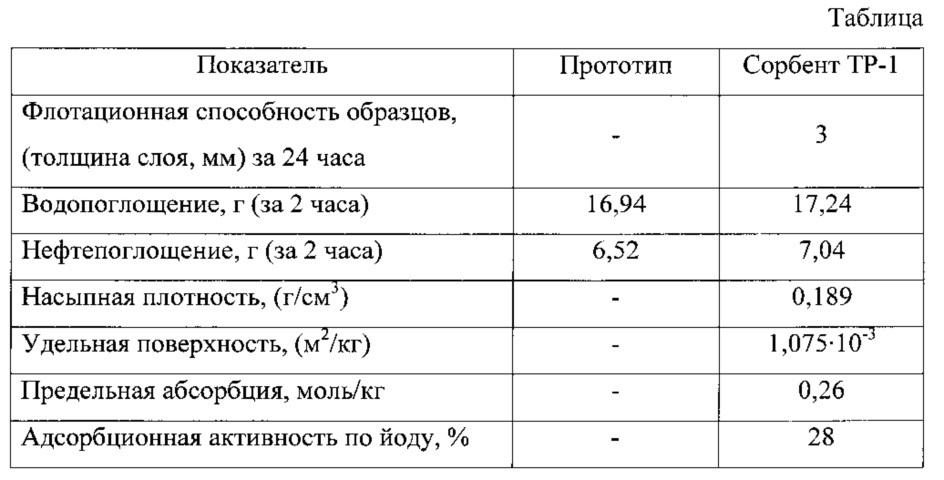 Таблица

| Показатель | Прототип | Сорбент ТР-1 |
|---|---|---|
| Флотационная способность образцов, (толщина слоя, мм) за 24 часа | - | 3 |
| Водопоглощение, г (за 2 часа) | 16,94 | 17,24 |
| Нефтепоглощение, г (за 2 часа) | 6,52 | 7,04 |
| Насыпная плотность, (г/см$^3$) | - | 0,189 |
| Удельная поверхность, (м$^2$/кг) | - | $1,075 \cdot 10^{-3}$ |
| Предельная абсорбция, моль/кг | - | 0,26 |
| Адсорбционная активность по йоду, % | - | 28 |